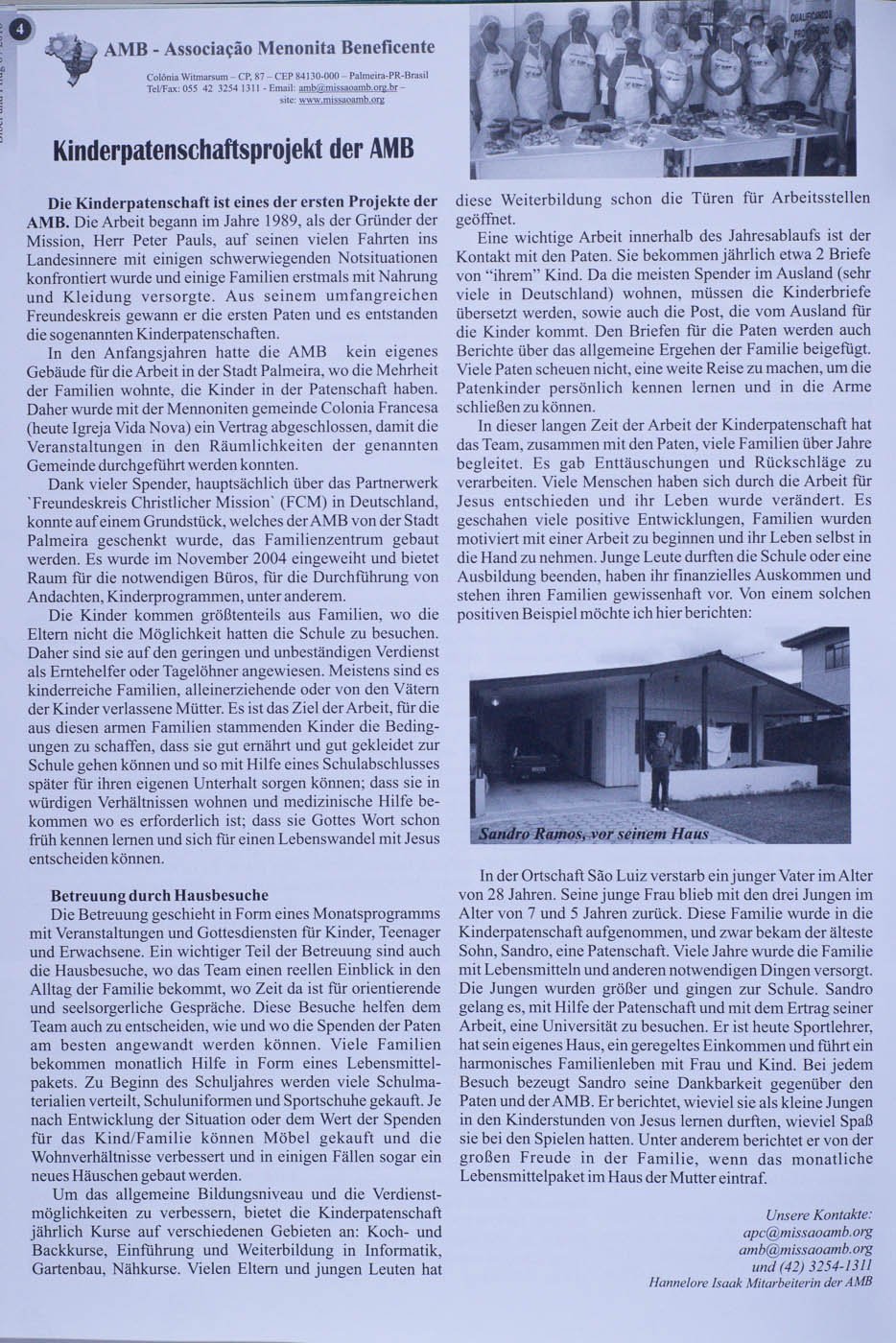 4

AMB - Associação Menonita Beneficente

Colônia Witmarsum – CP, 87 – CEP 84130-000 – Palmeira-PR-Brasil
Tel/Fax: 055 42 3254 1311 - Email: amb@missaoamb.org.br – site: www.missaoamb.org

Kinderpatenschaftsprojekt der AMB

Die Kinderpatenschaft ist eines der ersten Projekte der AMB. Die Arbeit begann im Jahre 1989, als der Gründer der Mission, Herr Peter Pauls, auf seinen vielen Fahrten ins Landesinnere mit einigen schwerwiegenden Notsituationen konfrontiert wurde und einige Familien erstmals mit Nahrung und Kleidung versorgte. Aus seinem umfangreichen Freundeskreis gewann er die ersten Paten und es entstanden die sogenannten Kinderpatenschaften.

In den Anfangsjahren hatte die AMB kein eigenes Gebäude für die Arbeit in der Stadt Palmeira, wo die Mehrheit der Familien wohnte, die Kinder in der Patenschaft haben. Daher wurde mit der Mennoniten gemeinde Colonia Francesa (heute Igreja Vida Nova) ein Vertrag abgeschlossen, damit die Veranstaltungen in den Räumlichkeiten der genannten Gemeinde durchgeführt werden konnten.

Dank vieler Spender, hauptsächlich über das Partnerwerk `Freundeskreis Christlicher Mission` (FCM) in Deutschland, konnte auf einem Grundstück, welches der AMB von der Stadt Palmeira geschenkt wurde, das Familienzentrum gebaut werden. Es wurde im November 2004 eingeweiht und bietet Raum für die notwendigen Büros, für die Durchführung von Andachten, Kinderprogrammen, unter anderem.

Die Kinder kommen größtenteils aus Familien, wo die Eltern nicht die Möglichkeit hatten die Schule zu besuchen. Daher sind sie auf den geringen und unbeständigen Verdienst als Erntehelfer oder Tagelöhner angewiesen. Meistens sind es kinderreiche Familien, alleinerziehende oder von den Vätern der Kinder verlassene Mütter. Es ist das Ziel der Arbeit, für die aus diesen armen Familien stammenden Kinder die Bedingungen zu schaffen, dass sie gut ernährt und gut gekleidet zur Schule gehen können und so mit Hilfe eines Schulabschlusses später für ihren eigenen Unterhalt sorgen können; dass sie in würdigen Verhältnissen wohnen und medizinische Hilfe bekommen wo es erforderlich ist; dass sie Gottes Wort schon früh kennen lernen und sich für einen Lebenswandel mit Jesus entscheiden können.

Betreuung durch Hausbesuche
Die Betreuung geschieht in Form eines Monatsprogramms mit Veranstaltungen und Gottesdiensten für Kinder, Teenager und Erwachsene. Ein wichtiger Teil der Betreuung sind auch die Hausbesuche, wo das Team einen reellen Einblick in den Alltag der Familie bekommt, wo Zeit da ist für orientierende und seelsorgerliche Gespräche. Diese Besuche helfen dem Team auch zu entscheiden, wie und wo die Spenden der Paten am besten angewandt werden können. Viele Familien bekommen monatlich Hilfe in Form eines Lebensmittelpakets. Zu Beginn des Schuljahres werden viele Schulmaterialien verteilt, Schuluniformen und Sportschuhe gekauft. Je nach Entwicklung der Situation oder dem Wert der Spenden für das Kind/Familie können Möbel gekauft und die Wohnverhältnisse verbessert und in einigen Fällen sogar ein neues Häuschen gebaut werden.

Um das allgemeine Bildungsniveau und die Verdienstmöglichkeiten zu verbessern, bietet die Kinderpatenschaft jährlich Kurse auf verschiedenen Gebieten an: Koch- und Backkurse, Einführung und Weiterbildung in Informatik, Gartenbau, Nähkurse. Vielen Eltern und jungen Leuten hat diese Weiterbildung schon die Türen für Arbeitsstellen geöffnet.

Eine wichtige Arbeit innerhalb des Jahresablaufs ist der Kontakt mit den Paten. Sie bekommen jährlich etwa 2 Briefe von "ihrem" Kind. Da die meisten Spender im Ausland (sehr viele in Deutschland) wohnen, müssen die Kinderbriefe übersetzt werden, sowie auch die Post, die vom Ausland für die Kinder kommt. Den Briefen für die Paten werden auch Berichte über das allgemeine Ergehen der Familie beigefügt. Viele Paten scheuen nicht, eine weite Reise zu machen, um die Patenkinder persönlich kennen lernen und in die Arme schließen zu können.

In dieser langen Zeit der Arbeit der Kinderpatenschaft hat das Team, zusammen mit den Paten, viele Familien über Jahre begleitet. Es gab Enttäuschungen und Rückschläge zu verarbeiten. Viele Menschen haben sich durch die Arbeit für Jesus entschieden und ihr Leben wurde verändert. Es geschahen viele positive Entwicklungen, Familien wurden motiviert mit einer Arbeit zu beginnen und ihr Leben selbst in die Hand zu nehmen. Junge Leute durften die Schule oder eine Ausbildung beenden, haben ihr finanzielles Auskommen und stehen ihren Familien gewissenhaft vor. Von einem solchen positiven Beispiel möchte ich hier berichten:

Sandro Ramos, vor seinem Haus

In der Ortschaft São Luiz verstarb ein junger Vater im Alter von 28 Jahren. Seine junge Frau blieb mit den drei Jungen im Alter von 7 und 5 Jahren zurück. Diese Familie wurde in die Kinderpatenschaft aufgenommen, und zwar bekam der älteste Sohn, Sandro, eine Patenschaft. Viele Jahre wurde die Familie mit Lebensmitteln und anderen notwendigen Dingen versorgt. Die Jungen wurden größer und gingen zur Schule. Sandro gelang es, mit Hilfe der Patenschaft und mit dem Ertrag seiner Arbeit, eine Universität zu besuchen. Er ist heute Sportlehrer, hat sein eigenes Haus, ein geregeltes Einkommen und führt ein harmonisches Familienleben mit Frau und Kind. Bei jedem Besuch bezeugt Sandro seine Dankbarkeit gegenüber den Paten und der AMB. Er berichtet, wieviel sie als kleine Jungen in den Kinderstunden von Jesus lernen durften, wieviel Spaß sie bei den Spielen hatten. Unter anderem berichtet er von der großen Freude in der Familie, wenn das monatliche Lebensmittelpaket im Haus der Mutter eintraf.

Unsere Kontakte:
apc@missaoamb.org
amb@missaoamb.org
und (42) 3254-1311
Hannelore Isaak Mitarbeiterin der AMB